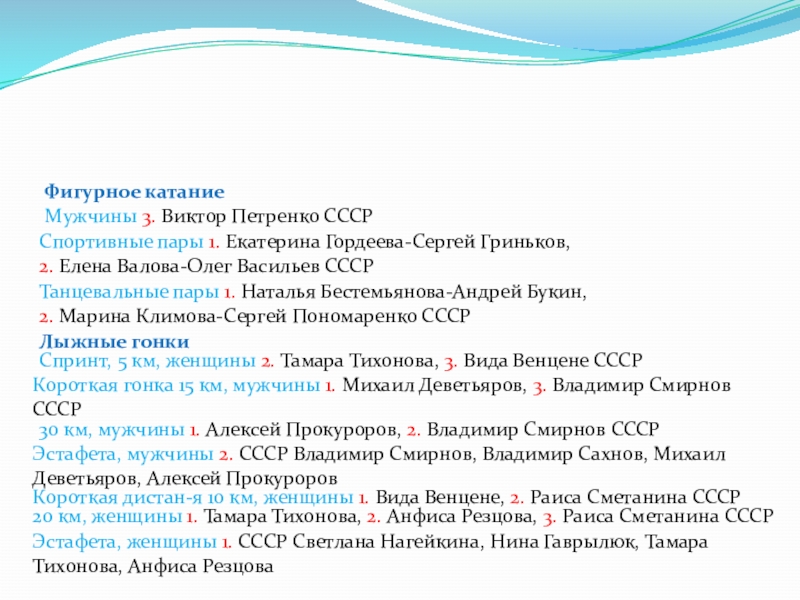 Фигурное катание
Мужчины 3. Виктор Петренко СССР
Спортивные пары 1. Екатерина Гордеева-Сергей Гриньков,
2. Елена Валова-Олег Васильев СССР
Танцевальные пары 1. Наталья Бестемьянова-Андрей Букин,
2. Марина Климова-Сергей Пономаренко СССР
Лыжные гонки
Спринт, 5 км, женщины 2. Тамара Тихонова, 3. Вида Венцене СССР
Короткая гонка 15 км, мужчины 1. Михаил Деветьяров, 3. Владимир Смирнов СССР
30 км, мужчины 1. Алексей Прокуроров, 2. Владимир Смирнов СССР
Эстафета, мужчины 2. СССР Владимир Смирнов, Владимир Сахнов, Михаил Деветьяров, Алексей Прокуроров
Короткая дистан-я 10 км, женщины 1. Вида Венцене, 2. Раиса Сметанина СССР
20 км, женщины 1. Тамара Тихонова, 2. Анфиса Резцова, 3. Раиса Сметанина СССР
Эстафета, женщины 1. СССР Светлана Нагейкина, Нина Гаврылюк, Тамара Тихонова, Анфиса Резцова